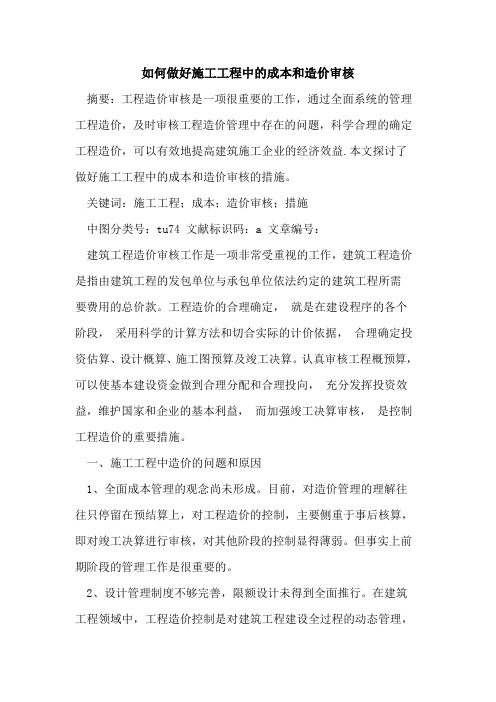 如何做好施工工程中的成本和造价审核

摘要：工程造价审核是一项很重要的工作，通过全面系统的管理工程造价，及时审核工程造价管理中存在的问题，科学合理的确定工程造价，可以有效地提高建筑施工企业的经济效益.本文探讨了做好施工工程中的成本和造价审核的措施。

关键词：施工工程；成本；造价审核；措施

中图分类号：tu74 文献标识码：a 文章编号：

建筑工程造价审核工作是一项非常受重视的工作，建筑工程造价是指由建筑工程的发包单位与承包单位依法约定的建筑工程所需要费用的总价款。工程造价的合理确定， 就是在建设程序的各个阶段， 采用科学的计算方法和切合实际的计价依据， 合理确定投资估算、设计概算、施工图预算及竣工决算。认真审核工程概预算，可以使基本建设资金做到合理分配和合理投向， 充分发挥投资效益，维护国家和企业的基本利益， 而加强竣工决算审核， 是控制工程造价的重要措施。

一、施工工程中造价的问题和原因

1、全面成本管理的观念尚未形成。目前，对造价管理的理解往往只停留在预结算上，对工程造价的控制，主要侧重于事后核算，即对竣工决算进行审核，对其他阶段的控制显得薄弱。但事实上前期阶段的管理工作是很重要的。

2、设计管理制度不够完善，限额设计未得到全面推行。在建筑工程领域中，工程造价控制是对建筑工程建设全过程的动态管理，